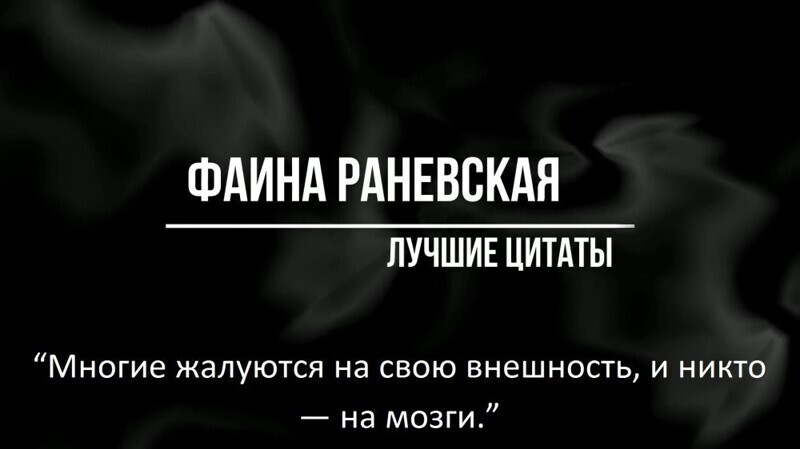 ФАИНА РАНЕВСКАЯ

ЛУЧШИЕ ЦИТАТЫ

“Многие жалуются на свою внешность, и никто — на мозги.”